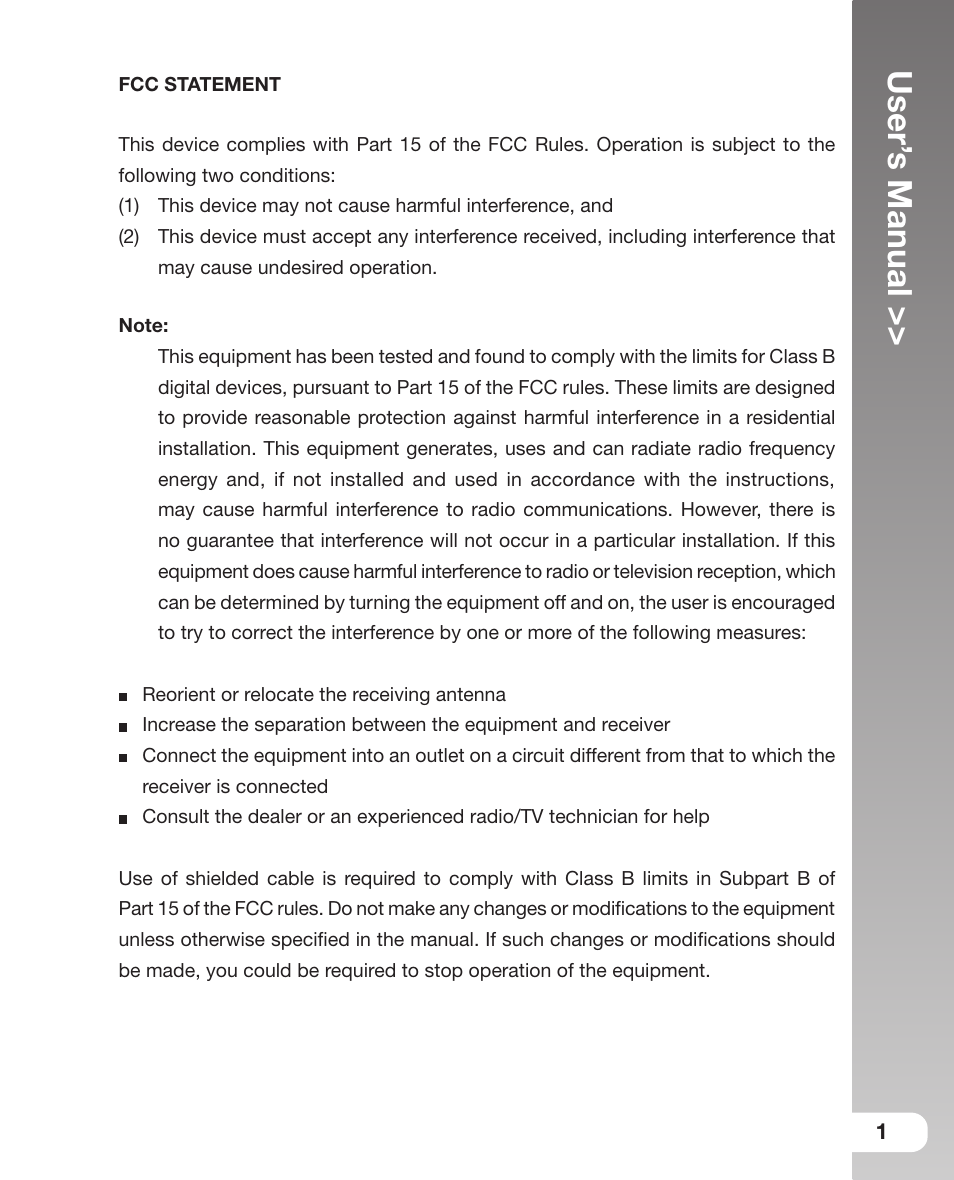 FCC STATEMENT

This device complies with Part 15 of the FCC Rules. Operation is subject to the following two conditions:
(1) This device may not cause harmful interference, and
(2) This device must accept any interference received, including interference that may cause undesired operation.

Note:
This equipment has been tested and found to comply with the limits for Class B digital devices, pursuant to Part 15 of the FCC rules. These limits are designed to provide reasonable protection against harmful interference in a residential installation. This equipment generates, uses and can radiate radio frequency energy and, if not installed and used in accordance with the instructions, may cause harmful interference to radio communications. However, there is no guarantee that interference will not occur in a particular installation. If this equipment does cause harmful interference to radio or television reception, which can be determined by turning the equipment off and on, the user is encouraged to try to correct the interference by one or more of the following measures:

■ Reorient or relocate the receiving antenna
■ Increase the separation between the equipment and receiver
■ Connect the equipment into an outlet on a circuit different from that to which the receiver is connected
■ Consult the dealer or an experienced radio/TV technician for help

Use of shielded cable is required to comply with Class B limits in Subpart B of Part 15 of the FCC rules. Do not make any changes or modifications to the equipment unless otherwise specified in the manual. If such changes or modifications should be made, you could be required to stop operation of the equipment.

User's Manual >>

1